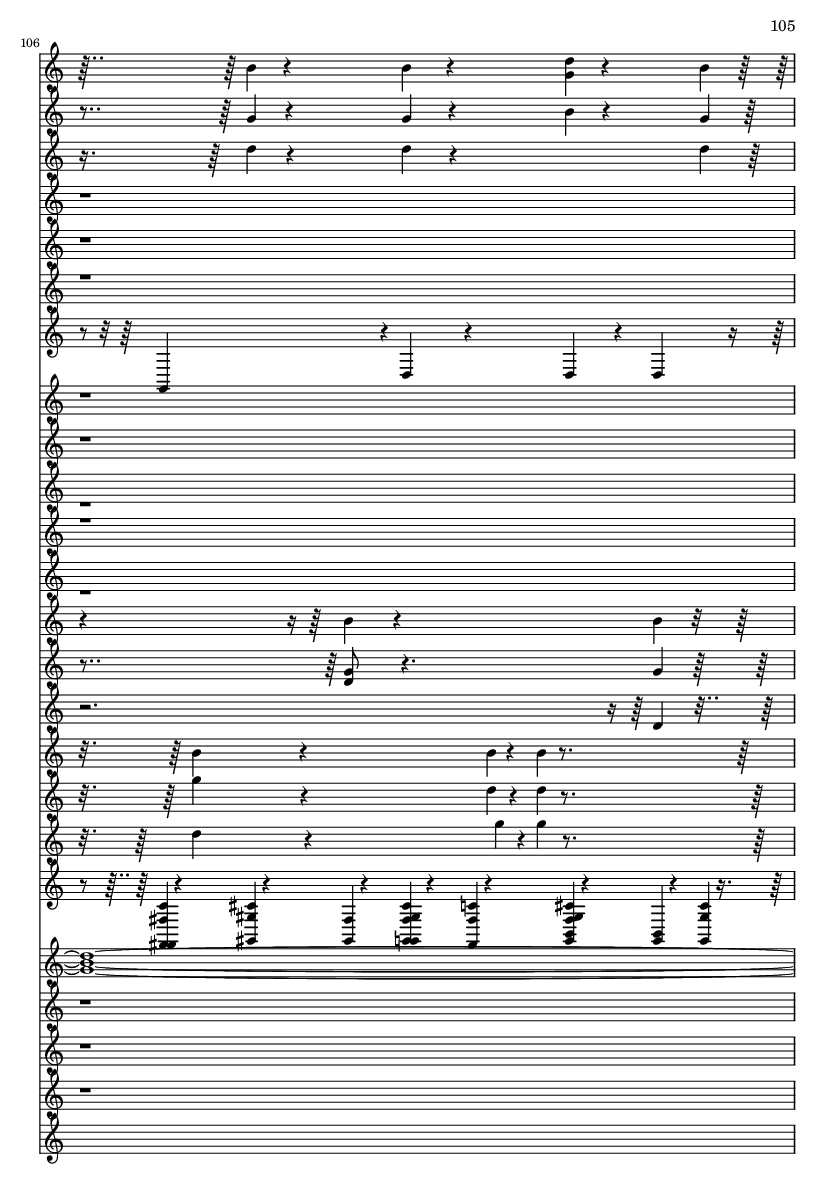 105

106